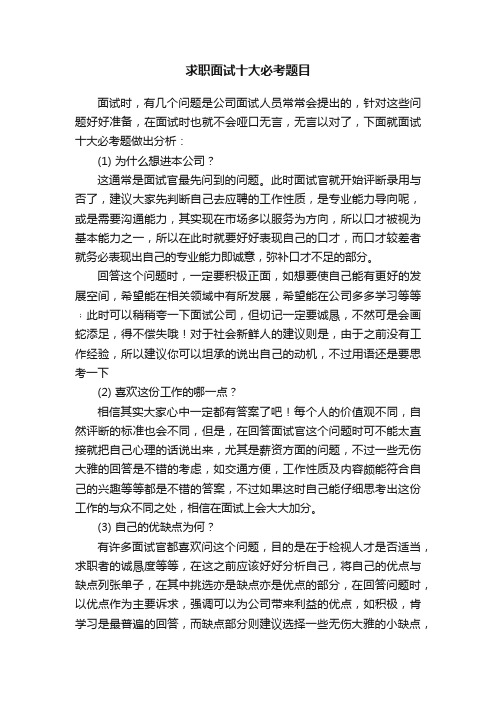 求职面试十大必考题目

面试时，有几个问题是公司面试人员常常会提出的，针对这些问题好好准备，在面试时也就不会哑口无言，无言以对了，下面就面试十大必考题做出分析：

(1) 为什么想进本公司？

这通常是面试官最先问到的问题。此时面试官就开始评断录用与否了，建议大家先判断自己去应聘的工作性质，是专业能力导向呢，或是需要沟通能力，其实现在市场多以服务为方向，所以口才被视为基本能力之一，所以在此时就要好好表现自己的口才，而口才较差者就务必表现出自己的专业能力即诚意，弥补口才不足的部分。

回答这个问题时，一定要积极正面，如想要使自己能有更好的发展空间，希望能在相关领域中有所发展，希望能在公司多多学习等等；此时可以稍稍夸一下面试公司，但切记一定要诚恳，不然可是会画蛇添足，得不偿失哦！对于社会新鲜人的建议则是，由于之前没有工作经验，所以建议你可以坦承的说出自己的动机，不过用语还是要思考一下

(2) 喜欢这份工作的哪一点？

相信其实大家心中一定都有答案了吧！每个人的价值观不同，自然评断的标准也会不同，但是，在回答面试官这个问题时可不能太直接就把自己心理的话说出来，尤其是薪资方面的问题，不过一些无伤大雅的回答是不错的考虑，如交通方便，工作性质及内容颇能符合自己的兴趣等等都是不错的答案，不过如果这时自己能仔细思考出这份工作的与众不同之处，相信在面试上会大大加分。

(3) 自己的优缺点为何？

有许多面试官都喜欢问这个问题，目的是在于检视人才是否适当，求职者的诚恳度等等，在这之前应该好好分析自己，将自己的优点与缺点列张单子，在其中挑选亦是缺点亦是优点的部分，在回答问题时，以优点作为主要诉求，强调可以为公司带来利益的优点，如积极，肯学习是最普遍的回答，而缺点部分则建议选择一些无伤大雅的小缺点，